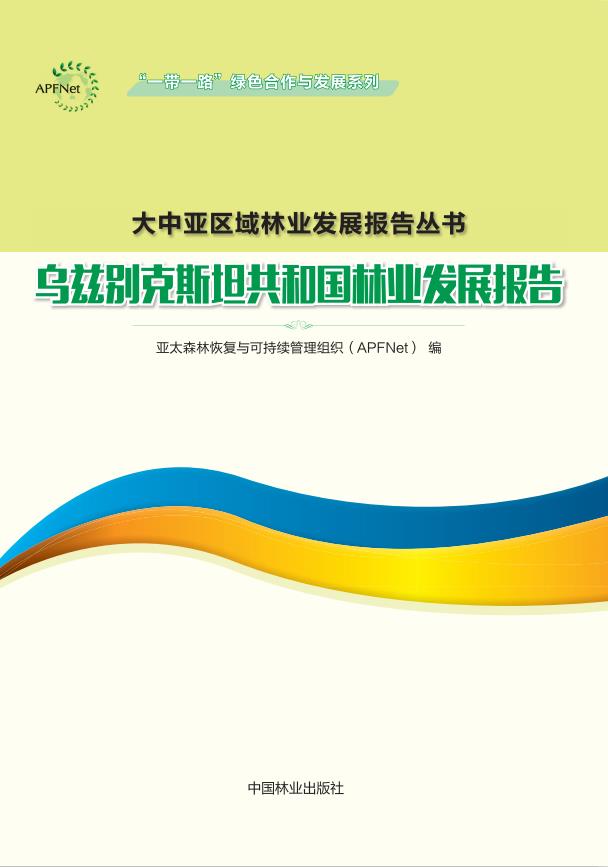 APFNet

“一带一路”绿色合作与发展系列

大中亚区域林业发展报告丛书

乌兹别克斯坦共和国林业发展报告

亚太森林恢复与可持续管理组织（APFNet） 编

中国林业出版社